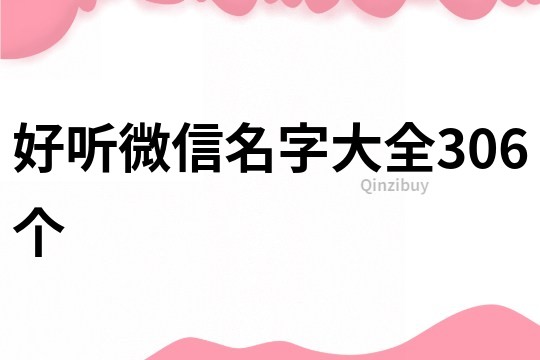 好听微信名字大全306个

Qinzibuy